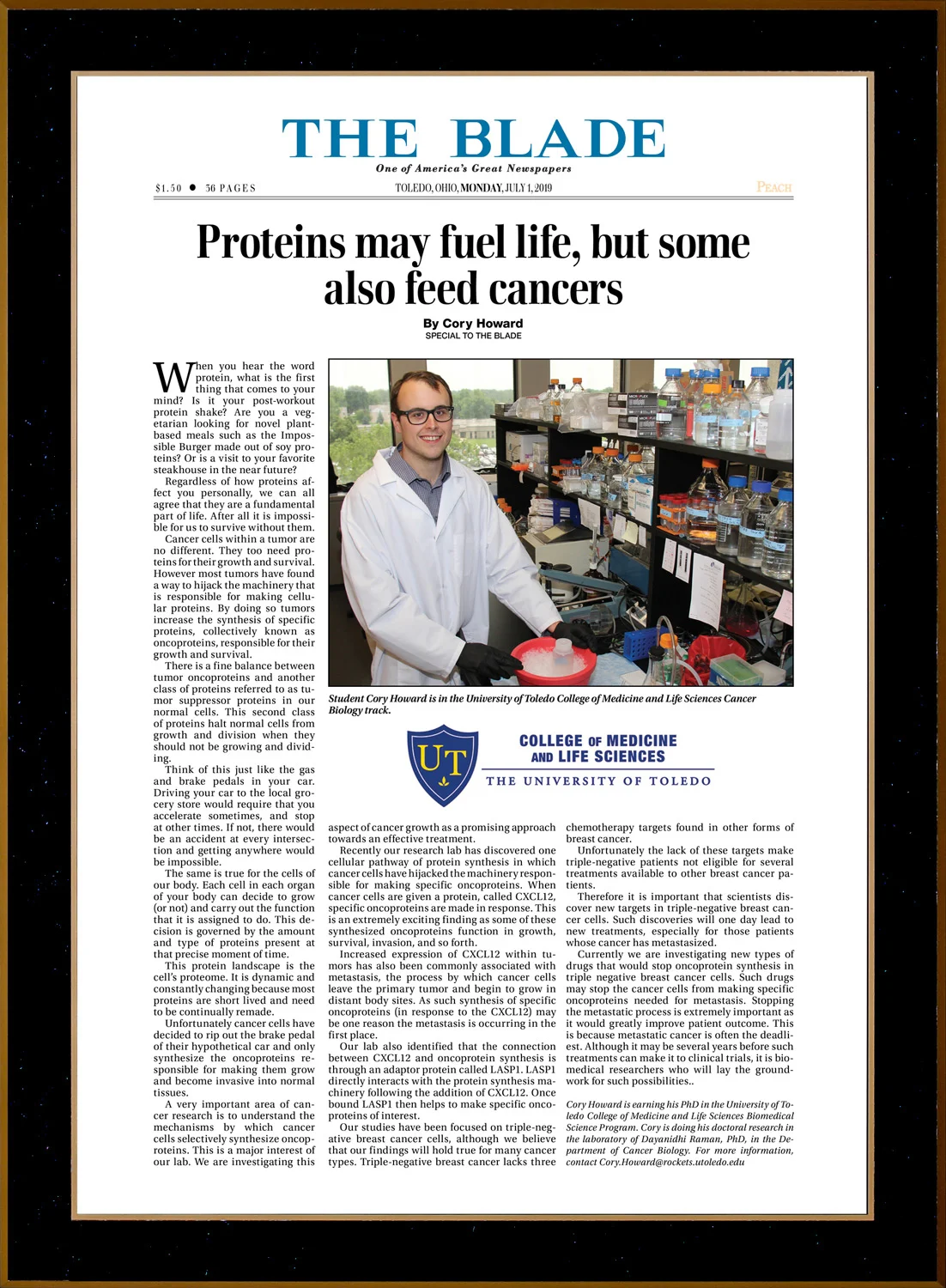 THE BLADE

One of America's Great Newspapers

$1.50 ● 36 PAGES

TOLEDO, OHIO, MONDAY, JULY 1, 2019

PEACH

Proteins may fuel life, but some also feed cancers

By Cory Howard
SPECIAL TO THE BLADE

When you hear the word protein, what is the first thing that comes to your mind? Is it your post-workout protein shake? Are you a vegetarian looking for novel plant-based meals such as the Impossible Burger made out of soy proteins? Or is a visit to your favorite steakhouse in the near future?

Regardless of how proteins affect you personally, we can all agree that they are a fundamental part of life. After all it is impossible for us to survive without them.

Cancer cells within a tumor are no different. They too need proteins for their growth and survival. However most tumors have found a way to hijack the machinery that is responsible for making cellular proteins. By doing so tumors increase the synthesis of specific proteins, collectively known as oncoproteins, responsible for their growth and survival.

There is a fine balance between tumor oncoproteins and another class of proteins referred to as tumor suppressor proteins in our normal cells. This second class of proteins halt normal cells from growth and division when they should not be growing and dividing.

Think of this just like the gas and brake pedals in your car. Driving your car to the local grocery store would require that you accelerate sometimes, and stop at other times. If not, there would be an accident at every intersection and getting anywhere would be impossible.

The same is true for the cells of our body. Each cell in each organ of your body can decide to grow (or not) and carry out the function that it is assigned to do. This decision is governed by the amount and type of proteins present at that precise moment of time.

This protein landscape is the cell's proteome. It is dynamic and constantly changing because most proteins are short lived and need to be continually remade.

Unfortunately cancer cells have decided to rip out the brake pedal of their hypothetical car and only synthesize the oncoproteins responsible for making them grow and become invasive into normal tissues.

A very important area of cancer research is to understand the mechanisms by which cancer cells selectively synthesize oncoproteins. This is a major interest of our lab. We are investigating this aspect of cancer growth as a promising approach towards an effective treatment.

Recently our research lab has discovered one cellular pathway of protein synthesis in which cancer cells have hijacked the machinery responsible for making specific oncoproteins. When cancer cells are given a protein, called CXCL12, specific oncoproteins are made in response. This is an extremely exciting finding as some of these synthesized oncoproteins function in growth, survival, invasion, and so forth.

Increased expression of CXCL12 within tumors has also been commonly associated with metastasis, the process by which cancer cells leave the primary tumor and begin to grow in distant body sites. As such synthesis of specific oncoproteins (in response to the CXCL12) may be one reason the metastasis is occurring in the first place.

Our lab also identified that the connection between CXCL12 and oncoprotein synthesis is through an adaptor protein called LASP1. LASP1 directly interacts with the protein synthesis machinery following the addition of CXCL12. Once bound LASP1 then helps to make specific oncoproteins of interest.

Our studies have been focused on triple-negative breast cancer cells, although we believe that our findings will hold true for many cancer types. Triple-negative breast cancer lacks three chemotherapy targets found in other forms of breast cancer.

Unfortunately the lack of these targets make triple-negative patients not eligible for several treatments available to other breast cancer patients.

Therefore it is important that scientists discover new targets in triple-negative breast cancer cells. Such discoveries will one day lead to new treatments, especially for those patients whose cancer has metastasized.

Currently we are investigating new types of drugs that would stop oncoprotein synthesis in triple negative breast cancer cells. Such drugs may stop the cancer cells from making specific oncoproteins needed for metastasis. Stopping the metastatic process is extremely important as it would greatly improve patient outcome. This is because metastatic cancer is often the deadliest. Although it may be several years before such treatments can make it to clinical trials, it is biomedical researchers who will lay the groundwork for such possibilities..

Cory Howard is earning his PhD in the University of Toledo College of Medicine and Life Sciences Biomedical Science Program. Cory is doing his doctoral research in the laboratory of Dayanidhi Raman, PhD, in the Department of Cancer Biology. For more information, contact Cory.Howard@rockets.utoledo.edu

Student Cory Howard is in the University of Toledo College of Medicine and Life Sciences Cancer Biology track.

UT
COLLEGE OF MEDICINE AND LIFE SCIENCES
THE UNIVERSITY OF TOLEDO